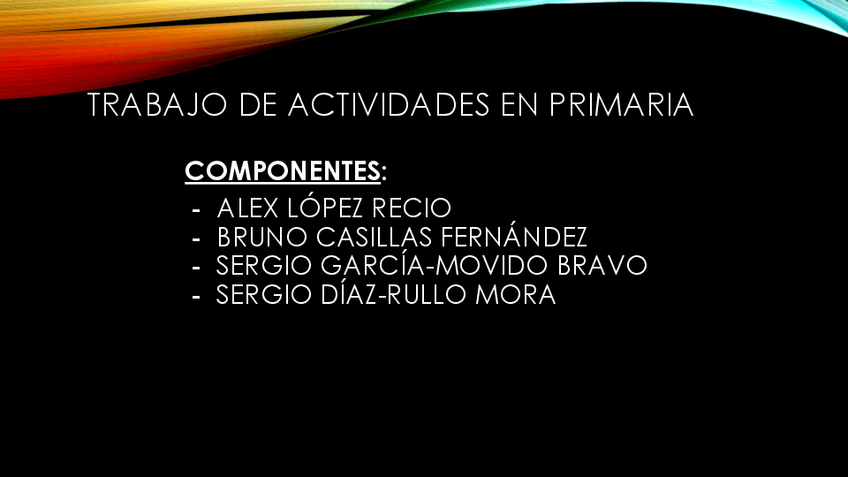 TRABAJO DE ACTIVIDADES EN PRIMARIA

COMPONENTES:

- ALEX LÓPEZ RECIO
- BRUNO CASILLAS FERNÁNDEZ
- SERGIO GARCÍA-MOVIDO BRAVO
- SERGIO DÍAZ-RULLO MORA